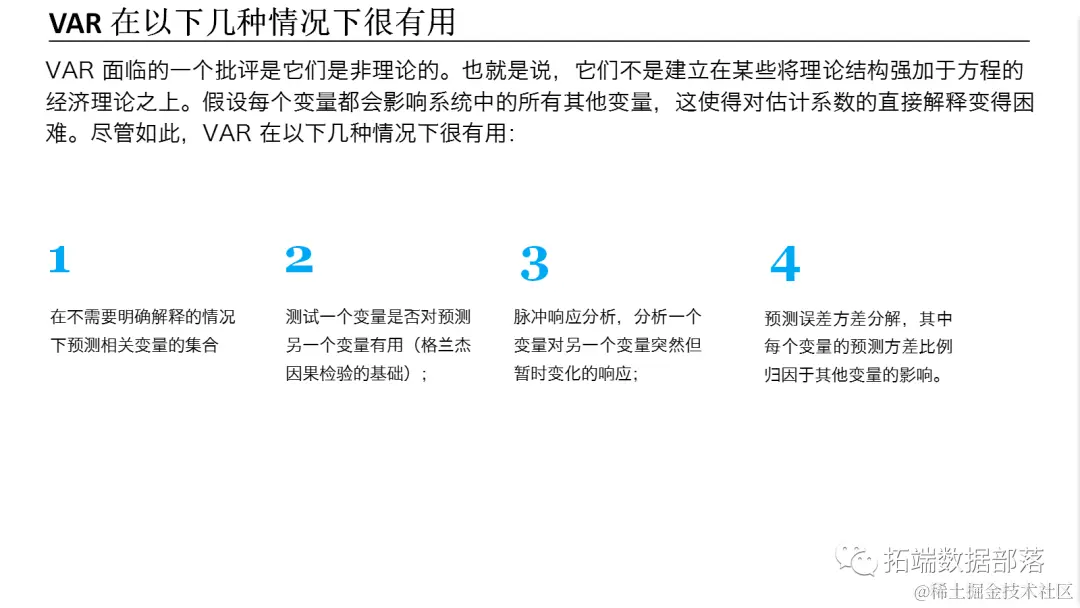 VAR 在以下几种情况下很有用

VAR 面临的一个批评是它们是非理论的。也就是说，它们不是建立在某些将理论结构强加于方程的经济理论之上。假设每个变量都会影响系统中的所有其他变量，这使得对估计系数的直接解释变得困难。尽管如此，VAR 在以下几种情况下很有用：

1

在不需要明确解释的情况下预测相关变量的集合

2

测试一个变量是否对预测另一个变量有用（格兰杰因果检验的基础）；

3

脉冲响应分析，分析一个变量对另一个变量突然但暂时变化的响应；

4

预测误差方差分解，其中每个变量的预测方差比例归因于其他变量的影响。

拓端数据部落

@稀土掘金技术社区